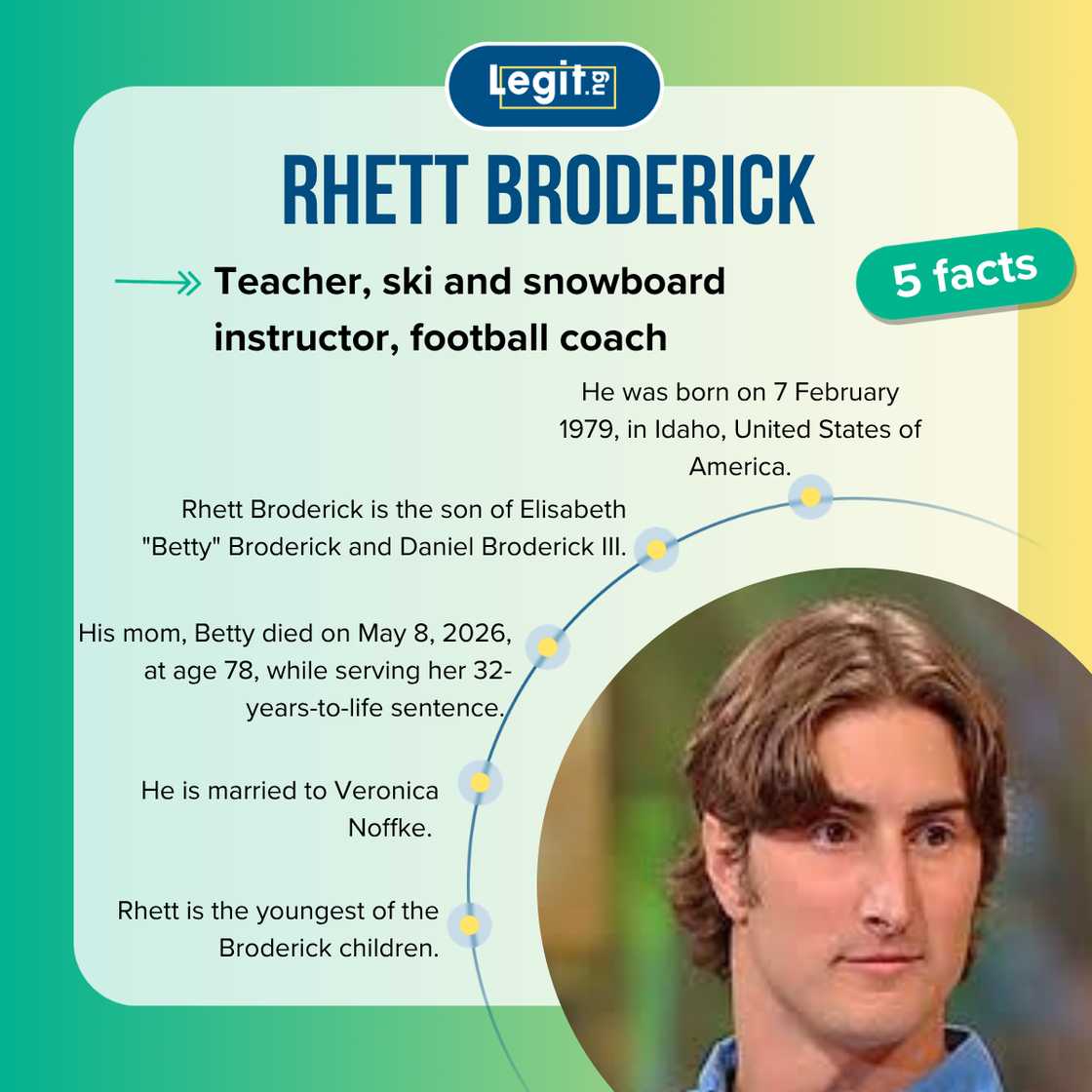 Legit.ng

RHETT BRODERICK

Teacher, ski and snowboard instructor, football coach

5 facts

He was born on 7 February 1979, in Idaho, United States of America.

Rhett Broderick is the son of Elisabeth "Betty" Broderick and Daniel Broderick III.

His mom, Betty died on May 8, 2026, at age 78, while serving her 32-years-to-life sentence.

He is married to Veronica Noffke.

Rhett is the youngest of the Broderick children.